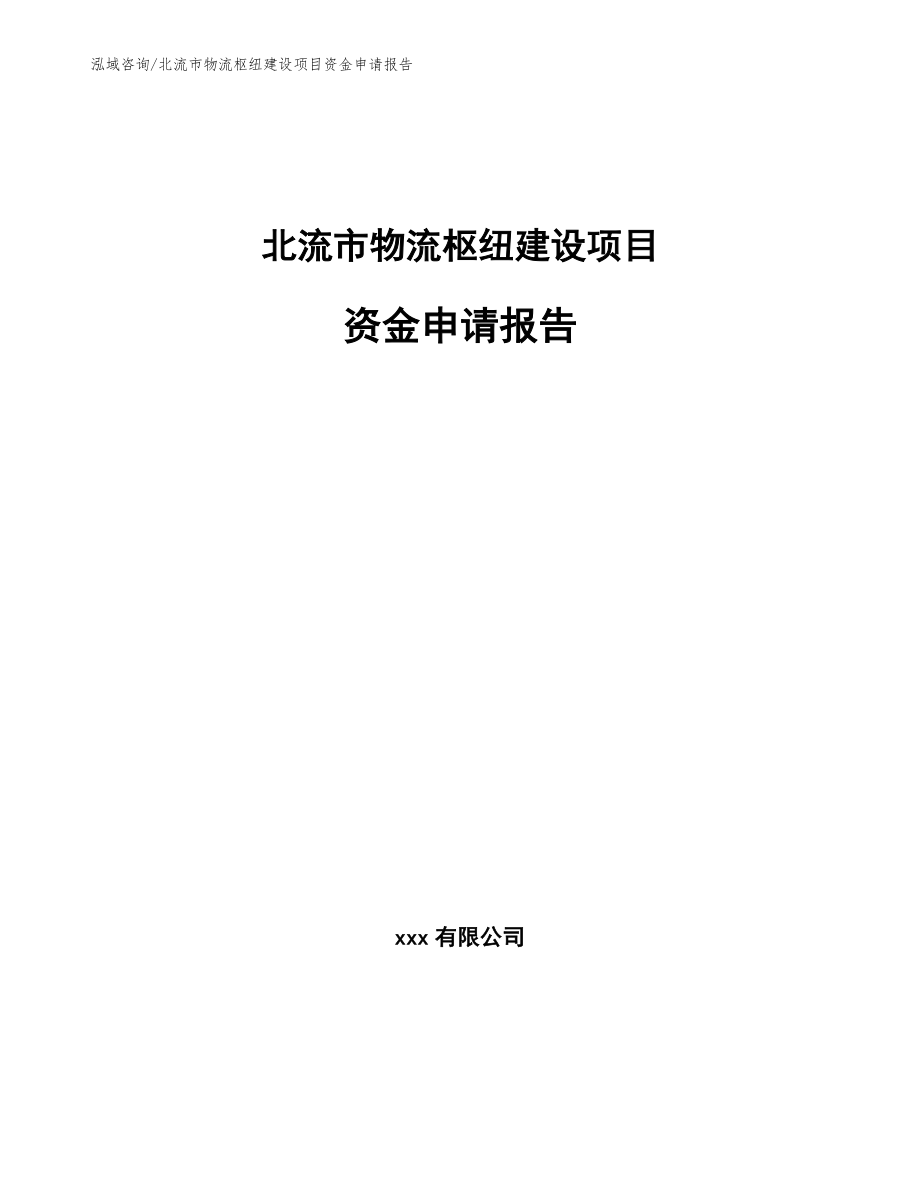 泓域咨询/北流市物流枢纽建设项目资金申请报告

北流市物流枢纽建设项目

资金申请报告

xxx 有限公司